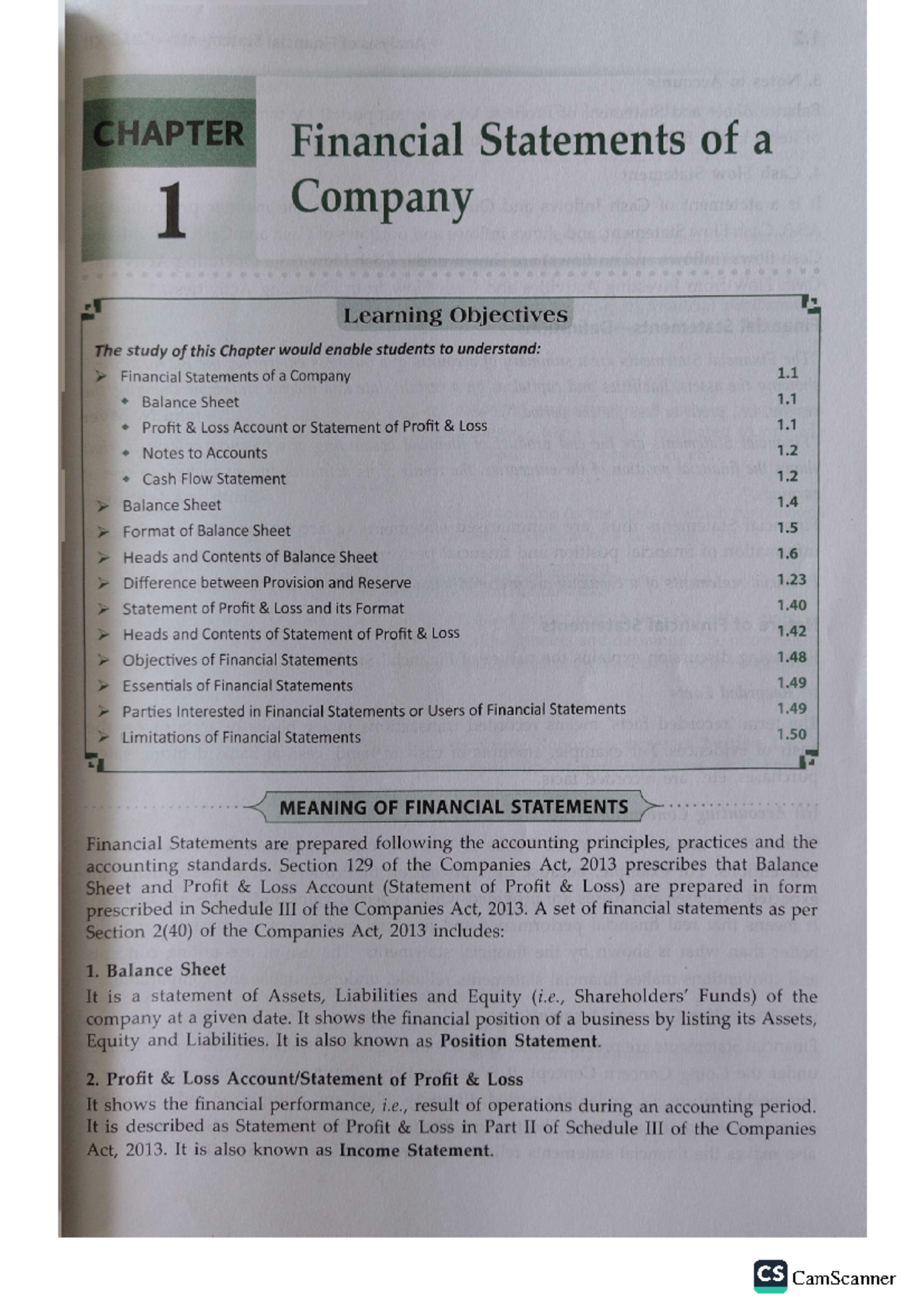 CHAPTER
1

Financial Statements of a Company

Learning Objectives

The study of this Chapter would enable students to understand:

➢ Financial Statements of a Company 1.1
• Balance Sheet 1.1
• Profit & Loss Account or Statement of Profit & Loss 1.1
• Notes to Accounts 1.2
• Cash Flow Statement 1.2
➢ Balance Sheet 1.4
➢ Format of Balance Sheet 1.5
➢ Heads and Contents of Balance Sheet 1.6
➢ Difference between Provision and Reserve 1.23
➢ Statement of Profit & Loss and its Format 1.40
➢ Heads and Contents of Statement of Profit & Loss 1.42
➢ Objectives of Financial Statements 1.48
➢ Essentials of Financial Statements 1.49
➢ Parties Interested in Financial Statements or Users of Financial Statements 1.49
➢ Limitations of Financial Statements 1.50

MEANING OF FINANCIAL STATEMENTS

Financial Statements are prepared following the accounting principles, practices and the accounting standards. Section 129 of the Companies Act, 2013 prescribes that Balance Sheet and Profit & Loss Account (Statement of Profit & Loss) are prepared in form prescribed in Schedule III of the Companies Act, 2013. A set of financial statements as per Section 2(40) of the Companies Act, 2013 includes:

1. Balance Sheet
It is a statement of Assets, Liabilities and Equity (i.e., Shareholders' Funds) of the company at a given date. It shows the financial position of a business by listing its Assets, Equity and Liabilities. It is also known as Position Statement.

2. Profit & Loss Account/Statement of Profit & Loss
It shows the financial performance, i.e., result of operations during an accounting period. It is described as Statement of Profit & Loss in Part II of Schedule III of the Companies Act, 2013. It is also known as Income Statement.

CS CamScanner